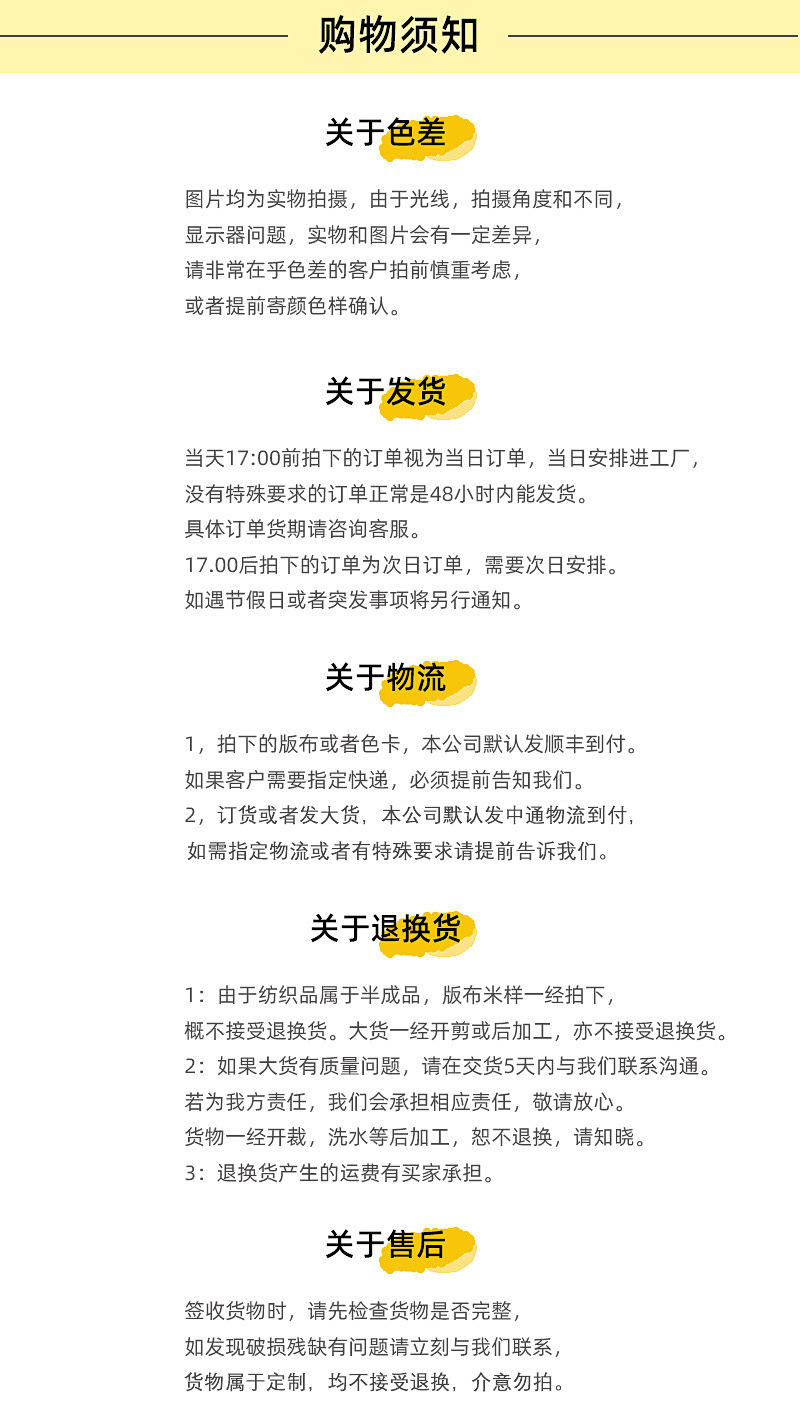 购物须知

关于色差

图片均为实物拍摄，由于光线，拍摄角度和不同，
显示器问题，实物和图片会有一定差异，
请非常在乎色差的客户拍前慎重考虑，
或者提前寄颜色样确认。

关于发货

当天17:00前拍下的订单视为当日订单，当日安排进工厂，
没有特殊要求的订单正常是48小时内能发货。
具体订单货期请咨询客服。
17.00后拍下的订单为次日订单，需要次日安排。
如遇节假日或者突发事项将另行通知。

关于物流

1，拍下的版布或者色卡，本公司默认发顺丰到付。
如果客户需要指定快递，必须提前告知我们。
2，订货或者发大货，本公司默认发中通物流到付，
如需指定物流或者有特殊要求请提前告诉我们。

关于退换货

1：由于纺织品属于半成品，版布米样一经拍下，
概不接受退换货。大货一经开剪或后加工，亦不接受退换货。
2：如果大货有质量问题，请在交货5天内与我们联系沟通。
若为我方责任，我们会承担相应责任，敬请放心。
货物一经开裁，洗水等后加工，恕不退换，请知晓。
3：退换货产生的运费有买家承担。

关于售后

签收货物时，请先检查货物是否完整，
如发现破损残缺有问题请立刻与我们联系，
货物属于定制，均不接受退换，介意勿拍。